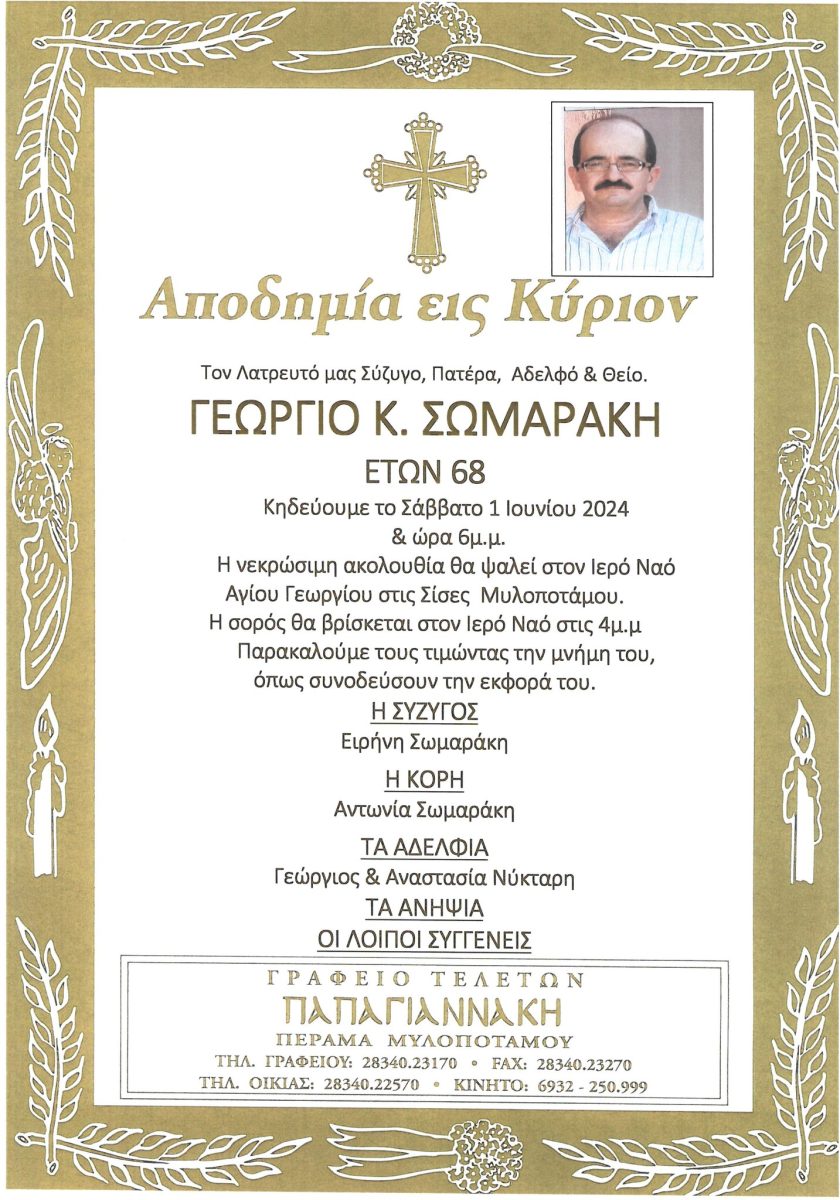 Αποδημία εις Κύριον

Τον Λατρευτό μας Σύζυγο, Πατέρα, Αδελφό & Θείο.

ΓΕΩΡΓΙΟ Κ. ΣΩΜΑΡΑΚΗ

ΕΤΩΝ 68

Κηδεύουμε το Σάββατο 1 Ιουνίου 2024
& ώρα 6μ.μ.
Η νεκρώσιμη ακολουθία θα ψαλεί στον Ιερό Ναό Αγίου Γεωργίου στις Σίσες Μυλοποτάμου.
Η σορός θα βρίσκεται στον Ιερό Ναό στις 4μ.μ
Παρακαλούμε τους τιμώντας την μνήμη του, όπως συνοδεύσουν την εκφορά του.

Η ΣΥΖΥΓΟΣ
Ειρήνη Σωμαράκη

Η ΚΟΡΗ
Αντωνία Σωμαράκη

ΤΑ ΑΔΕΛΦΙΑ
Γεώργιος & Αναστασία Νύκταρη

ΤΑ ΑΝΗΨΙΑ
ΟΙ ΛΟΙΠΟΙ ΣΥΓΓΕΝΕΙΣ

ΓΡΑΦΕΙΟ ΤΕΛΕΤΩΝ
ΠΑΠΑΓΙΑΝΝΑΚΗ
ΠΕΡΑΜΑ ΜΥΛΟΠΟΤΑΜΟΥ
ΤΗΛ. ΓΡΑΦΕΙΟΥ: 28340.23170 • FAX: 28340.23270
ΤΗΛ. ΟΙΚΙΑΣ: 28340.22570 • ΚΙΝΗΤΟ: 6932 - 250.999